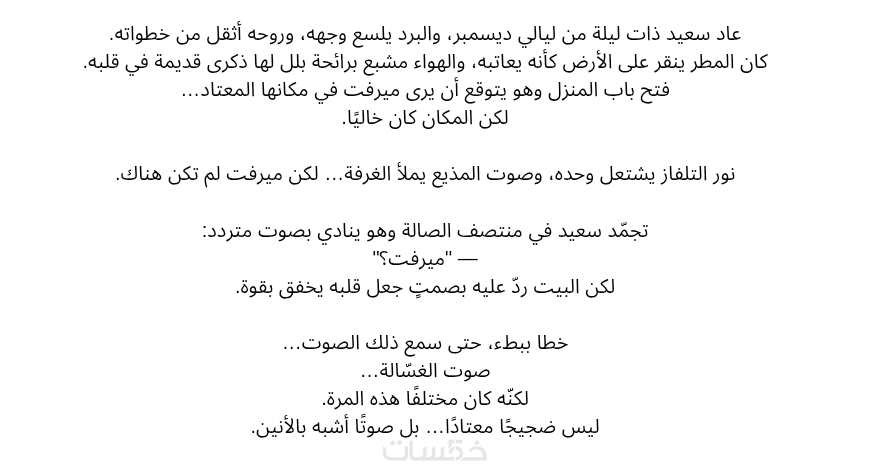 عاد سعيد ذات ليلة من ليالي ديسمبر، والبرد يلسع وجهه، وروحه أثقل من خطواته.
كان المطر ينقر على الأرض كأنه يعاتبه، والهواء مشبع برائحة بلل لها ذكرى قديمة في قلبه.
فتح باب المنزل وهو يتوقع أن يرى ميرفت في مكانها المعتاد...
لكن المكان كان خاليًا.

نور التلفاز يشتعل وحده، وصوت المذيع يملأ الغرفة... لكن ميرفت لم تكن هناك.

تجمّد سعيد في منتصف الصالة وهو ينادي بصوت متردد:
— "ميرفت؟"
لكن البيت ردّ عليه بصمتٍ جعل قلبه يخفق بقوة.

خطا ببطء، حتى سمع ذلك الصوت...
صوت الغسّالة...
لكنّه كان مختلفًا هذه المرة.
ليس ضجيجًا معتادًا... بل صوتًا أشبه بالأنين.

خمسات